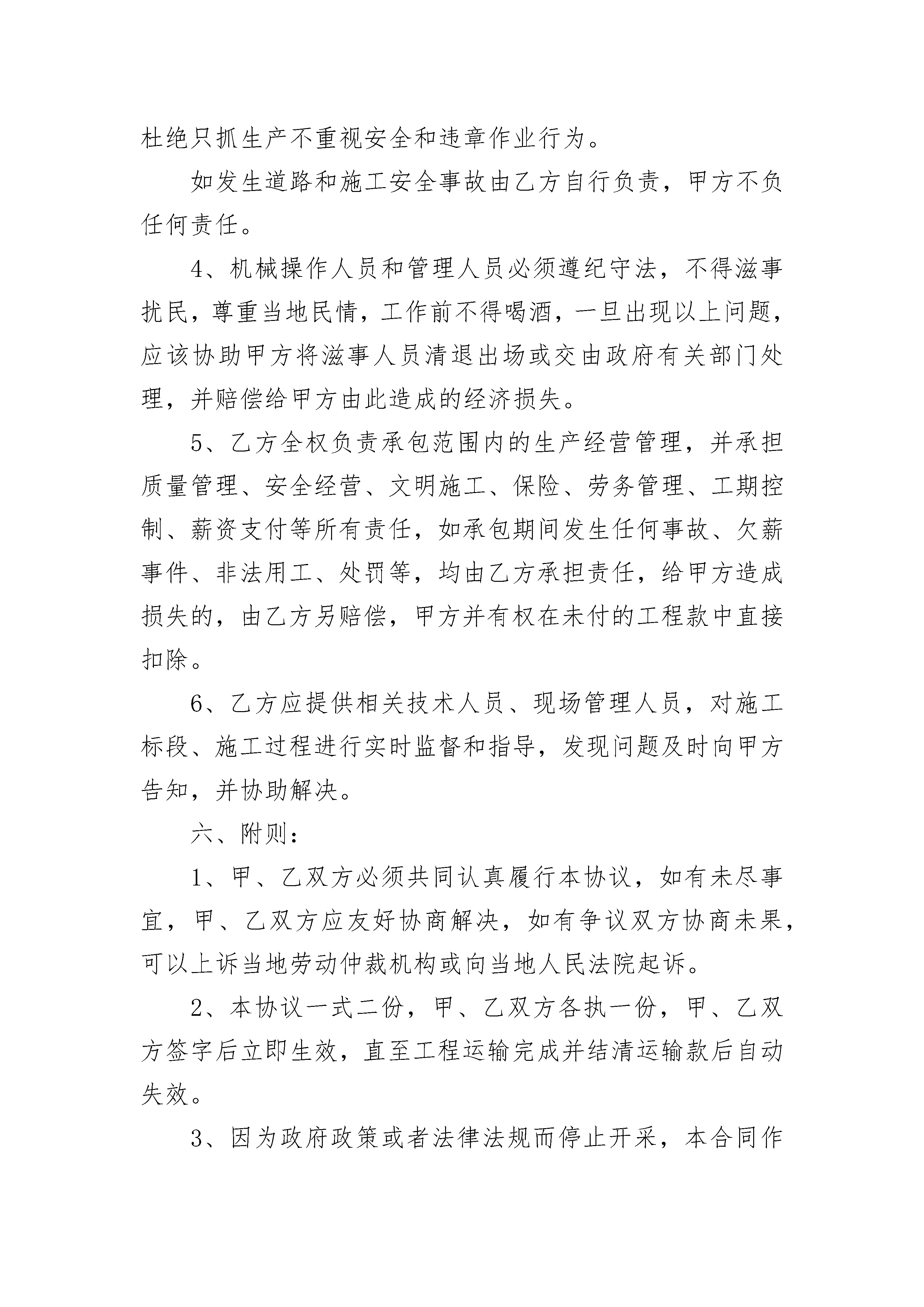 杜绝只抓生产不重视安全和违章作业行为。

如发生道路和施工安全事故由乙方自行负责，甲方不负任何责任。

4、机械操作人员和管理人员必须遵纪守法，不得滋事扰民，尊重当地民情，工作前不得喝酒，一旦出现以上问题，应该协助甲方将滋事人员清退出场或交由政府有关部门处理，并赔偿给甲方由此造成的经济损失。

5、乙方全权负责承包范围内的生产经营管理，并承担质量管理、安全经营、文明施工、保险、劳务管理、工期控制、薪资支付等所有责任，如承包期间发生任何事故、欠薪事件、非法用工、处罚等，均由乙方承担责任，给甲方造成损失的，由乙方另赔偿，甲方并有权在未付的工程款中直接扣除。

6、乙方应提供相关技术人员、现场管理人员，对施工标段、施工过程进行实时监督和指导，发现问题及时向甲方告知，并协助解决。

六、附则：

1、甲、乙双方必须共同认真履行本协议，如有未尽事宜，甲、乙双方应友好协商解决，如有争议双方协商未果，可以上诉当地劳动仲裁机构或向当地人民法院起诉。

2、本协议一式二份，甲、乙双方各执一份，甲、乙双方签字后立即生效，直至工程运输完成并结清运输款后自动失效。

3、因为政府政策或者法律法规而停止开采，本合同作